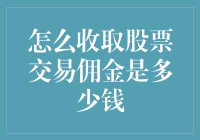 怎么收取股票交易佣金是多少钱